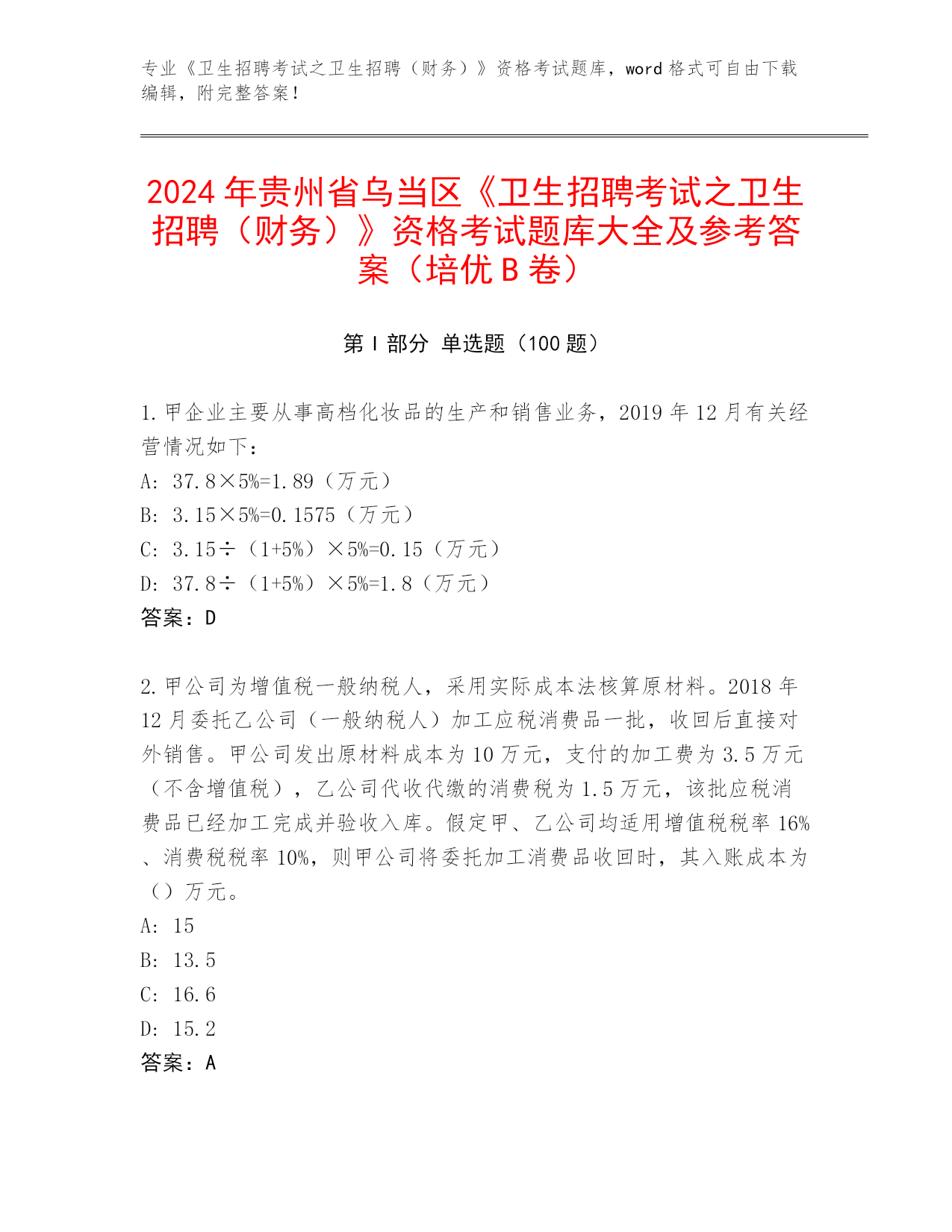 专业《卫生招聘考试之卫生招聘（财务）》资格考试题库，word 格式可自由下载编辑，附完整答案！

2024 年贵州省乌当区《卫生招聘考试之卫生招聘（财务）》资格考试题库大全及参考答案（培优 B 卷）

第 I 部分 单选题（100 题）

1. 甲企业主要从事高档化妆品的生产和销售业务，2019 年 12 月有关经营情况如下：
A: 37.8×5%=1.89（万元）
B: 3.15×5%=0.1575（万元）
C: 3.15÷（1+5%）×5%=0.15（万元）
D: 37.8÷（1+5%）×5%=1.8（万元）
答案：D

2. 甲公司为增值税一般纳税人，采用实际成本法核算原材料。2018 年 12 月委托乙公司（一般纳税人）加工应税消费品一批，收回后直接对外销售。甲公司发出原材料成本为 10 万元，支付的加工费为 3.5 万元（不含增值税），乙公司代收代缴的消费税为 1.5 万元，该批应税消费品已经加工完成并验收入库。假定甲、乙公司均适用增值税税率 16%、消费税税率 10%，则甲公司将委托加工消费品收回时，其入账成本为（）万元。
A: 15
B: 13.5
C: 16.6
D: 15.2
答案：A